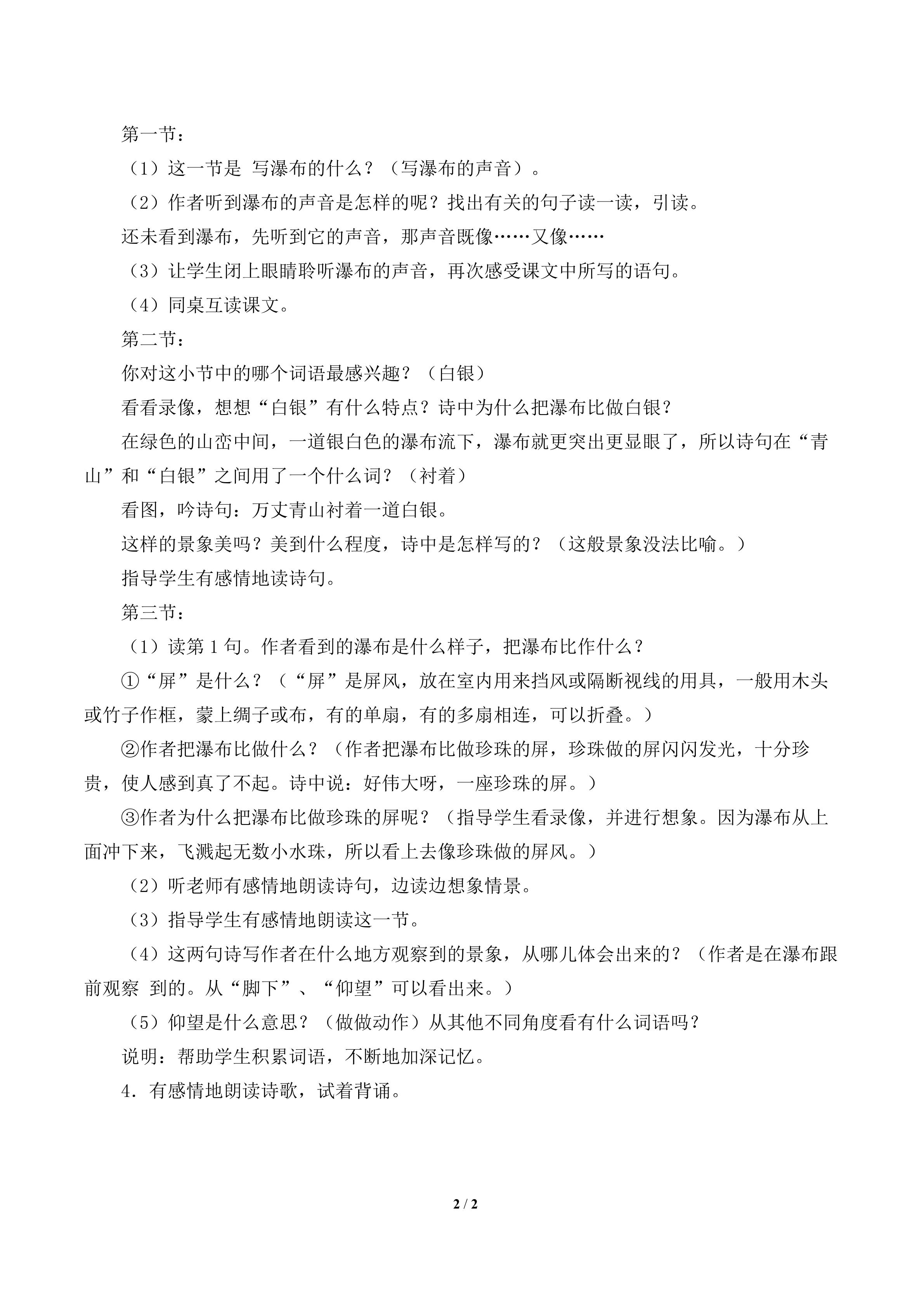 第一节：

（1）这一节是 写瀑布的什么？（写瀑布的声音）。

（2）作者听到瀑布的声音是怎样的呢？找出有关的句子读一读，引读。

还未看到瀑布，先听到它的声音，那声音既像……又像……

（3）让学生闭上眼睛聆听瀑布的声音，再次感受课文中所写的语句。

（4）同桌互读课文。

第二节：

你对这小节中的哪个词语最感兴趣？（白银）

看看录像，想想“白银”有什么特点？诗中为什么把瀑布比做白银？

在绿色的山峦中间，一道银白色的瀑布流下，瀑布就更突出更显眼了，所以诗句在“青山”和“白银”之间用了一个什么词？（衬着）

看图，吟诗句：万丈青山衬着一道白银。

这样的景象美吗？美到什么程度，诗中是怎样写的？（这般景象没法比喻。）

指导学生有感情地读诗句。

第三节：

（1）读第1句。作者看到的瀑布是什么样子，把瀑布比作什么？

①“屏”是什么？（“屏”是屏风，放在室内用来挡风或隔断视线的用具，一般用木头或竹子作框，蒙上绸子或布，有的单扇，有的多扇相连，可以折叠。）

②作者把瀑布比做什么？（作者把瀑布比做珍珠的屏，珍珠做的屏闪闪发光，十分珍贵，使人感到真了不起。诗中说：好伟大呀，一座珍珠的屏。）

③作者为什么把瀑布比做珍珠的屏呢？（指导学生看录像，并进行想象。因为瀑布从上面冲下来，飞溅起无数小水珠，所以看上去像珍珠做的屏风。）

（2）听老师有感情地朗读诗句，边读边想象情景。

（3）指导学生有感情地朗读这一节。

（4）这两句诗写作者在什么地方观察到的景象，从哪儿体会出来的？（作者是在瀑布跟前观察 到的。从“脚下”、“仰望”可以看出来。）

（5）仰望是什么意思？（做做动作）从其他不同角度看有什么词语吗？

说明：帮助学生积累词语，不断地加深记忆。

4．有感情地朗读诗歌，试着背诵。

2 / 2